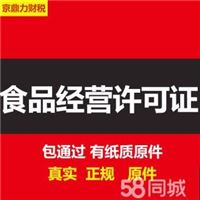 京鼎力财税

食品经营许可证

包通过 有纸质原件

真实 正规 原件

58同城